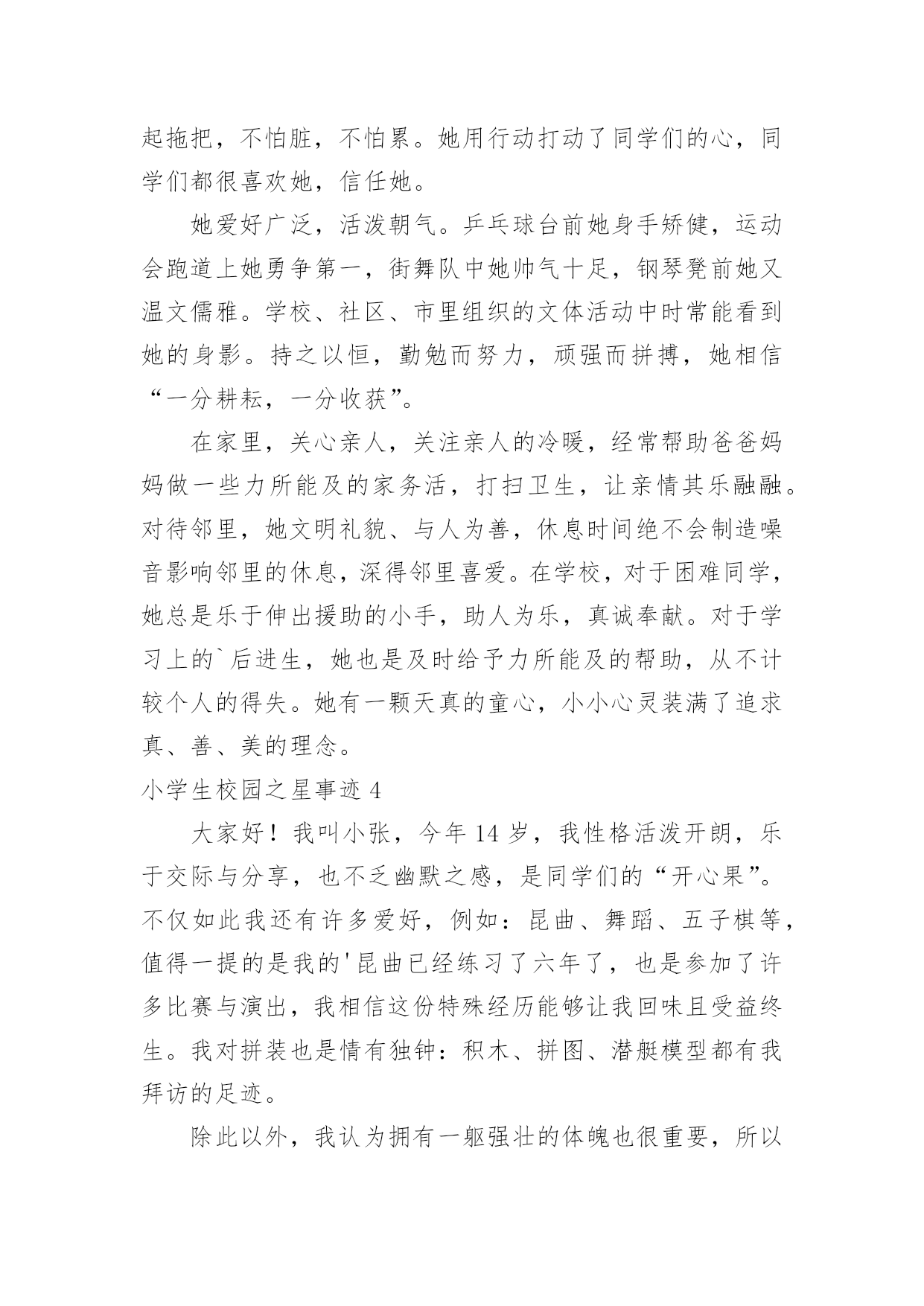 起拖把，不怕脏，不怕累。她用行动打动了同学们的心，同学们都很喜欢她，信任她。

她爱好广泛，活泼朝气。乒乓球台前她身手矫健，运动会跑道上她勇争第一，街舞队中她帅气十足，钢琴凳前她又温文儒雅。学校、社区、市里组织的文体活动中时常能看到她的身影。持之以恒，勤勉而努力，顽强而拼搏，她相信“一分耕耘，一分收获”。

在家里，关心亲人，关注亲人的冷暖，经常帮助爸爸妈妈做一些力所能及的家务活，打扫卫生，让亲情其乐融融。对待邻里，她文明礼貌、与人为善，休息时间绝不会制造噪音影响邻里的休息，深得邻里喜爱。在学校，对于困难同学，她总是乐于伸出援助的小手，助人为乐，真诚奉献。对于学习上的`后进生，她也是及时给予力所能及的帮助，从不计较个人的得失。她有一颗天真的童心，小小心灵装满了追求真、善、美的理念。

小学生校园之星事迹 4

大家好！我叫小张，今年 14 岁，我性格活泼开朗，乐于交际与分享，也不乏幽默之感，是同学们的“开心果”。不仅如此我还有许多爱好，例如：昆曲、舞蹈、五子棋等，值得一提的是我的'昆曲已经练习了六年了，也是参加了许多比赛与演出，我相信这份特殊经历能够让我回味且受益终生。我对拼装也是情有独钟：积木、拼图、潜艇模型都有我拜访的足迹。

除此以外，我认为拥有一躯强壮的体魄也很重要，所以